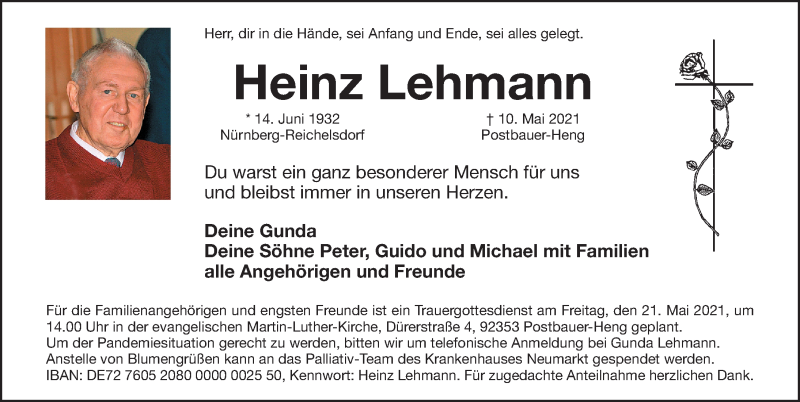 Herr, dir in die Hände, sei Anfang und Ende, sei alles gelegt.

Heinz Lehmann

* 14. Juni 1932
Nürnberg-Reichelsdorf

† 10. Mai 2021
Postbauer-Heng

Du warst ein ganz besonderer Mensch für uns und bleibst immer in unseren Herzen.

Deine Gunda
Deine Söhne Peter, Guido und Michael mit Familien
alle Angehörigen und Freunde

Für die Familienangehörigen und engsten Freunde ist ein Trauergottesdienst am Freitag, den 21. Mai 2021, um 14.00 Uhr in der evangelischen Martin-Luther-Kirche, Dürerstraße 4, 92353 Postbauer-Heng geplant.
Um der Pandemiesituation gerecht zu werden, bitten wir um telefonische Anmeldung bei Gunda Lehmann.
Anstelle von Blumengrüßen kann an das Palliativ-Team des Krankenhauses Neumarkt gespendet werden.
IBAN: DE72 7605 2080 0000 0025 50, Kennwort: Heinz Lehmann. Für zugedachte Anteilnahme herzlichen Dank.